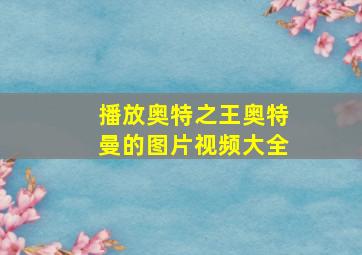 播放奥特之王奥特曼的图片视频大全